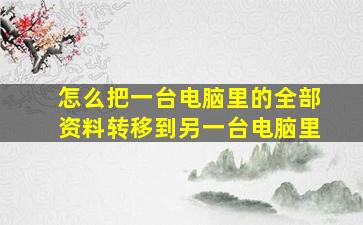 怎么把一台电脑里的全部资料转移到另一台电脑里